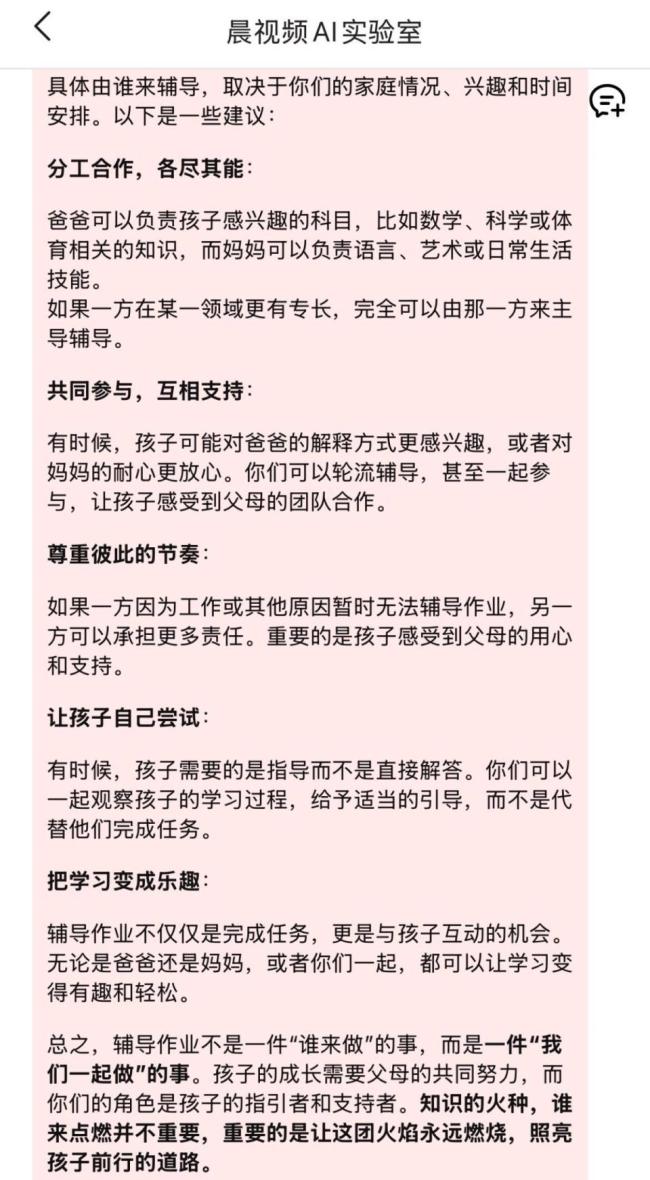 晨视频AI实验室

具体由谁来辅导，取决于你们的家庭情况、兴趣和时间安排。以下是一些建议：

分工合作，各尽其能：

爸爸可以负责孩子感兴趣的科目，比如数学、科学或体育相关的知识，而妈妈可以负责语言、艺术或日常生活技能。
如果一方在某一领域更有专长，完全可以由那一方来主导辅导。

共同参与，互相支持：

有时候，孩子可能对爸爸的解释方式更感兴趣，或者对妈妈的耐心更放心。你们可以轮流辅导，甚至一起参与，让孩子感受到父母的团队合作。

尊重彼此的节奏：

如果一方因为工作或其他原因暂时无法辅导作业，另一方可以承担更多责任。重要的是孩子感受到父母的用心和支持。

让孩子自己尝试：

有时候，孩子需要的是指导而不是直接解答。你们可以一起观察孩子的学习过程，给予适当的引导，而不是代替他们完成任务。

把学习变成乐趣：

辅导作业不仅仅是完成任务，更是与孩子互动的机会。无论是爸爸还是妈妈，或者你们一起，都可以让学习变得有趣和轻松。

总之，辅导作业不是一件“谁来做”的事，而是一件“我们一起做”的事。孩子的成长需要父母的共同努力，而你们的角色是孩子的指引者和支持者。知识的火种，谁来点燃并不重要，重要的是让这团火焰永远燃烧，照亮孩子前行的道路。